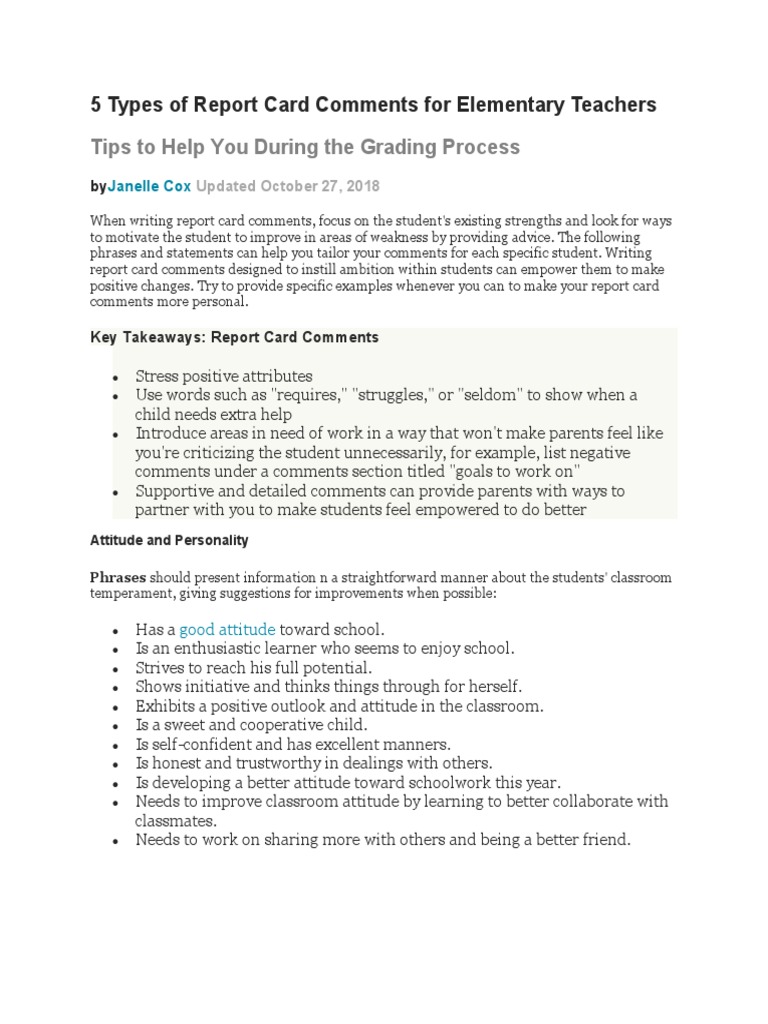 5 Types of Report Card Comments for Elementary Teachers

Tips to Help You During the Grading Process

byJanelle Cox Updated October 27, 2018

When writing report card comments, focus on the student's existing strengths and look for ways to motivate the student to improve in areas of weakness by providing advice. The following phrases and statements can help you tailor your comments for each specific student. Writing report card comments designed to instill ambition within students can empower them to make positive changes. Try to provide specific examples whenever you can to make your report card comments more personal.

Key Takeaways: Report Card Comments

- Stress positive attributes
- Use words such as "requires," "struggles," or "seldom" to show when a child needs extra help
- Introduce areas in need of work in a way that won't make parents feel like you're criticizing the student unnecessarily, for example, list negative comments under a comments section titled "goals to work on"
- Supportive and detailed comments can provide parents with ways to partner with you to make students feel empowered to do better

Attitude and Personality

Phrases should present information n a straightforward manner about the students' classroom temperament, giving suggestions for improvements when possible:

- Has a good attitude toward school.
- Is an enthusiastic learner who seems to enjoy school.
- Strives to reach his full potential.
- Shows initiative and thinks things through for herself.
- Exhibits a positive outlook and attitude in the classroom.
- Is a sweet and cooperative child.
- Is self-confident and has excellent manners.
- Is honest and trustworthy in dealings with others.
- Is developing a better attitude toward schoolwork this year.
- Needs to improve classroom attitude by learning to better collaborate with classmates.
- Needs to work on sharing more with others and being a better friend.